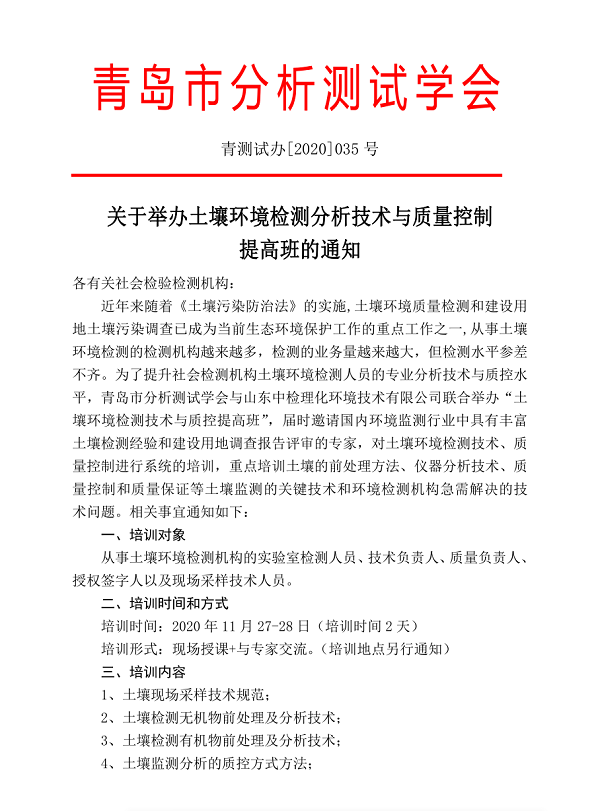 青岛市分析测试学会

青测试办[2020]035 号

关于举办土壤环境检测分析技术与质量控制提高班的通知

各有关社会检验检测机构：

近年来随着《土壤污染防治法》的实施，土壤环境质量检测和建设用地土壤污染调查已成为当前生态环境保护工作的重点工作之一，从事土壤环境检测的检测机构越来越多，检测的业务量越来越大，但检测水平参差不齐。为了提升社会检测机构土壤环境检测人员的专业分析技术与质控水平，青岛市分析测试学会与山东中检理化环境技术有限公司联合举办“土壤环境检测技术与质控提高班”，届时邀请国内环境监测行业中具有丰富土壤检测经验和建设用地调查报告评审的专家，对土壤环境检测技术、质量控制进行系统的培训，重点培训土壤的前处理方法、仪器分析技术、质量控制和质量保证等土壤监测的关键技术和环境检测机构急需解决的技术问题。相关事宜通知如下：

一、培训对象

从事土壤环境检测机构的实验室检测人员、技术负责人、质量负责人、授权签字人以及现场采样技术人员。

二、培训时间和方式

培训时间：2020 年 11 月 27-28 日（培训时间 2 天）

培训形式：现场授课+与专家交流。（培训地点另行通知）

三、培训内容

1、土壤现场采样技术规范；

2、土壤检测无机物前处理及分析技术；

3、土壤检测有机物前处理及分析技术；

4、土壤监测分析的质控方式方法；